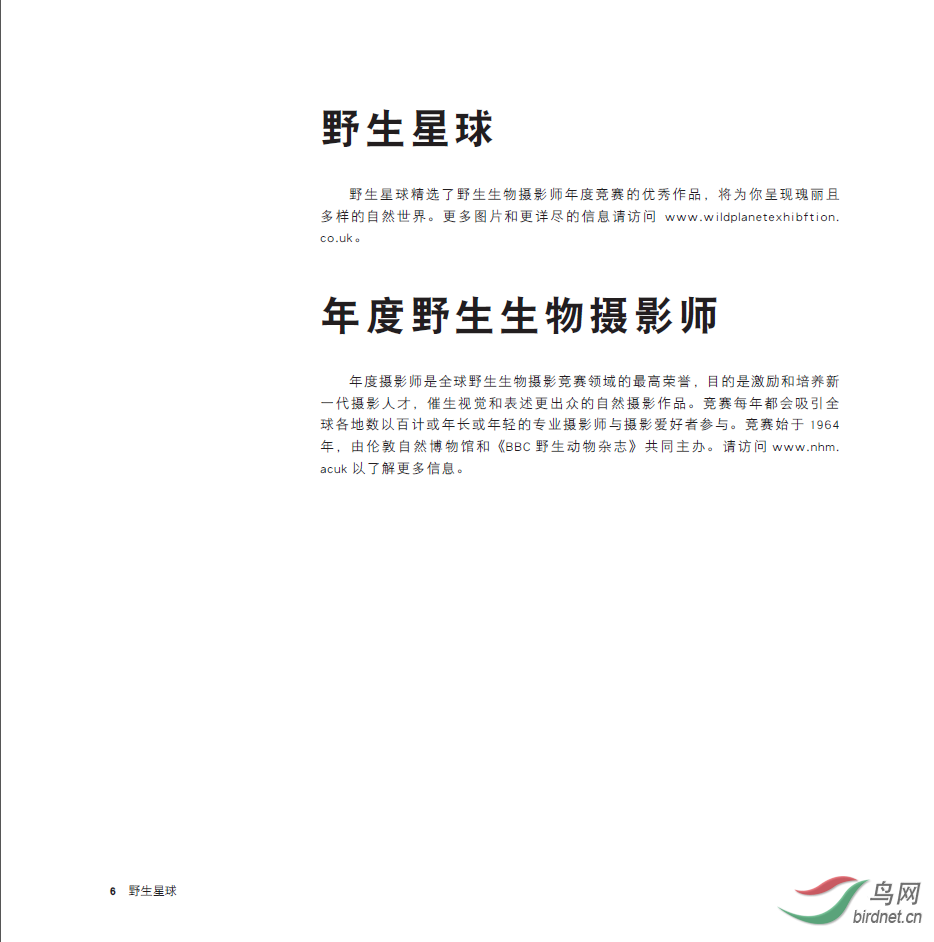 野生星球

野生星球精选了野生生物摄影师年度竞赛的优秀作品，将为你呈现瑰丽且多样的自然世界。更多图片和更详尽的信息请访问 www.wildplanetexhibftion.co.uk。

年度野生生物摄影师

年度摄影师是全球野生生物摄影竞赛领域的最高荣誉，目的是激励和培养新一代摄影人才，催生视觉和表述更出众的自然摄影作品。竞赛每年都会吸引全球各地数以百计或年长或年轻的专业摄影师与摄影爱好者参与。竞赛始于 1964 年，由伦敦自然博物馆和《BBC 野生动物杂志》共同主办。请访问 www.nhm.acuk 以了解更多信息。

6 野生星球

鸟网
birdnet.cn